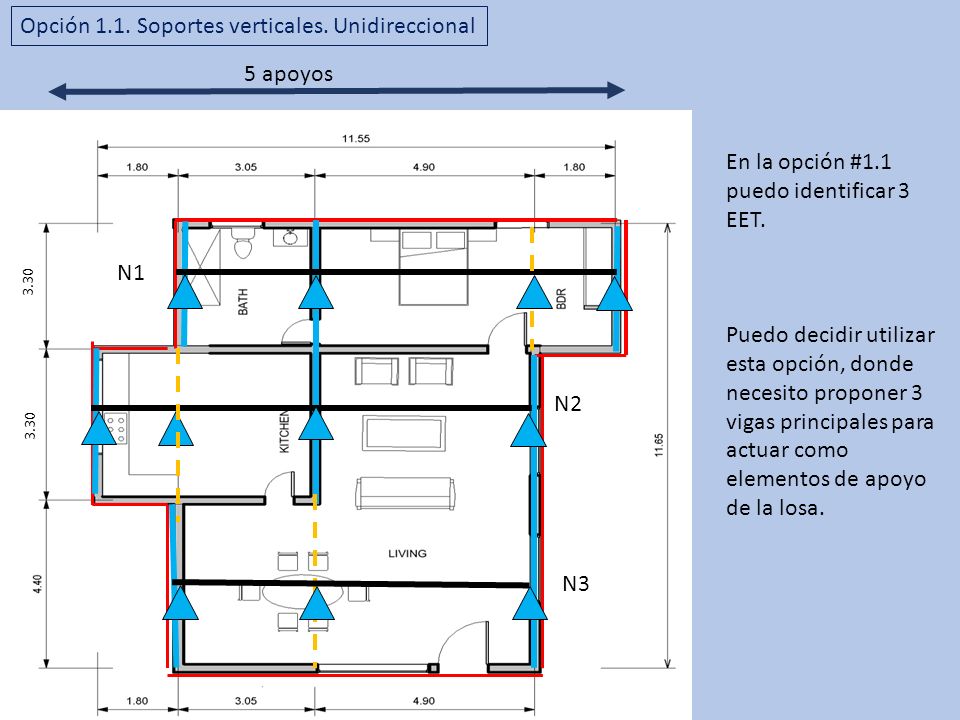 Opción 1.1. Soportes verticales. Unidireccional

5 apoyos

11.55

1.80 3.05 4.90 1.80

3.30

3.30

4.40

11.65

N1

BATH

BDR

N2

KITCHEN

LIVING

N3

1.80 3.05 4.90

En la opción #1.1 puedo identificar 3 EET.

Puedo decidir utilizar esta opción, donde necesito proponer 3 vigas principales para actuar como elementos de apoyo de la losa.